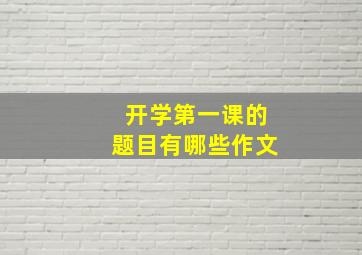 开学第一课的
题目有哪些作文